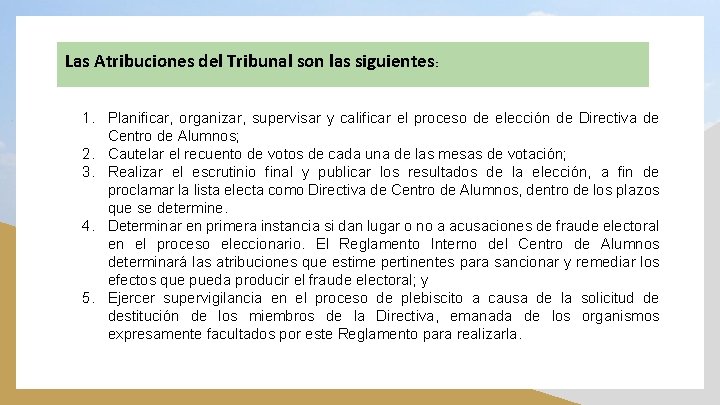 Las Atribuciones del Tribunal son las siguientes:

1. Planificar, organizar, supervisar y calificar el proceso de elección de Directiva de Centro de Alumnos;
2. Cautelar el recuento de votos de cada una de las mesas de votación;
3. Realizar el escrutinio final y publicar los resultados de la elección, a fin de proclamar la lista electa como Directiva de Centro de Alumnos, dentro de los plazos que se determine.
4. Determinar en primera instancia si dan lugar o no a acusaciones de fraude electoral en el proceso eleccionario. El Reglamento Interno del Centro de Alumnos determinará las atribuciones que estime pertinentes para sancionar y remediar los efectos que pueda producir el fraude electoral; y
5. Ejercer supervigilancia en el proceso de plebiscito a causa de la solicitud de destitución de los miembros de la Directiva, emanada de los organismos expresamente facultados por este Reglamento para realizarla.